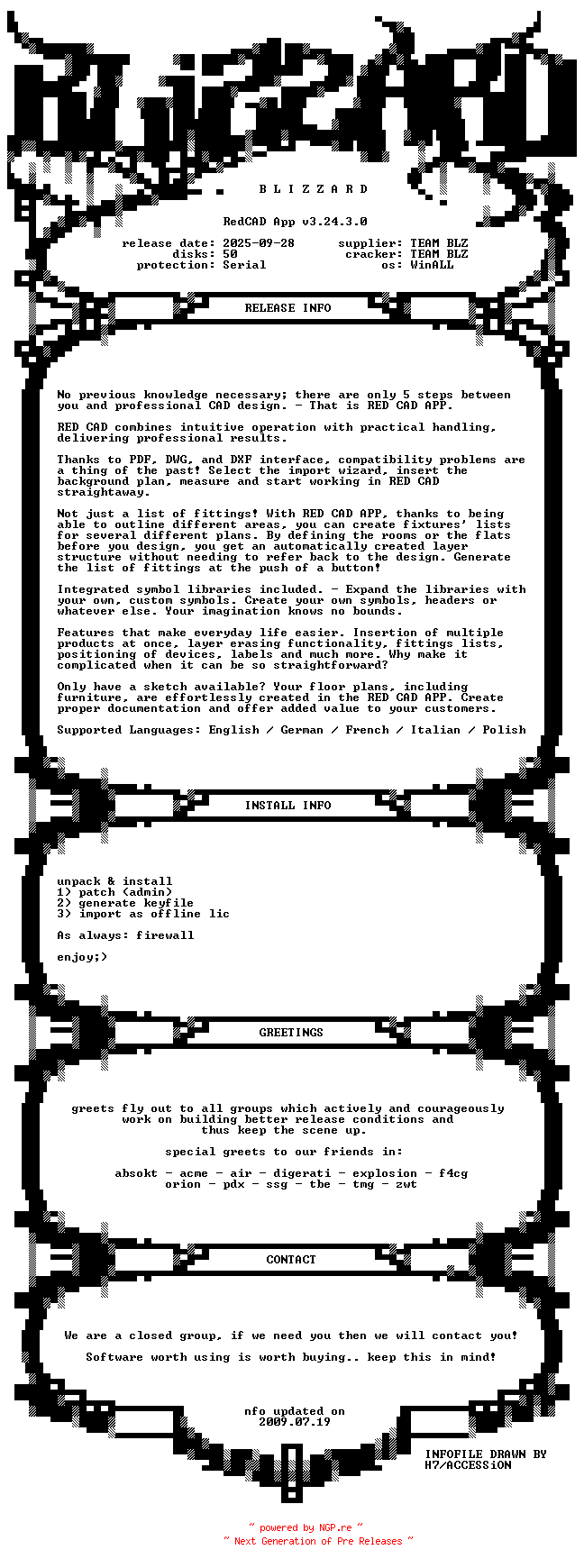 B L I Z Z A R D

RedCAD App v3.24.3.0

release date: 2025-09-28
disks: 50
protection: Serial

supplier: TEAM BLZ
cracker: TEAM BLZ
os: WinALL

RELEASE INFO

No previous knowledge necessary; there are only 5 steps between you and professional CAD design. - That is RED CAD APP.

RED CAD combines intuitive operation with practical handling, delivering professional results.

Thanks to PDF, DWG, and DXF interface, compatibility problems are a thing of the past! Select the import wizard, insert the background plan, measure and start working in RED CAD straightaway.

Not just a list of fittings! With RED CAD APP, thanks to being able to outline different areas, you can create fixtures' lists for several different plans. By defining the rooms or the flats before you design, you get an automatically created layer structure without needing to refer back to the design. Generate the list of fittings at the push of a button!

Integrated symbol libraries included. - Expand the libraries with your own, custom symbols. Create your own symbols, headers or whatever else. Your imagination knows no bounds.

Features that make everyday life easier. Insertion of multiple products at once, layer erasing functionality, fittings lists, positioning of devices, labels and much more. Why make it complicated when it can be so straightforward?

Only have a sketch available? Your floor plans, including furniture, are effortlessly created in the RED CAD APP. Create proper documentation and offer added value to your customers.

Supported Languages: English / German / French / Italian / Polish

INSTALL INFO

unpack & install
1) patch (admin)
2) generate keyfile
3) import as offline lic

As always: firewall

enjoy;)

GREETINGS

greets fly out to all groups which actively and courageously work on building better release conditions and thus keep the scene up.

special greets to our friends in:

absokt - acme - air - digerati - explosion - f4cg
orion - pdx - ssg - tbe - tmg - zwt

CONTACT

We are a closed group, if we need you then we will contact you!

Software worth using is worth buying.. keep this in mind!

nfo updated on
2009.07.19

INFOFILE DRAWN BY
H7/ACCESSiON

~ powered by NGP.re ~
~ Next Generation of Pre Releases ~